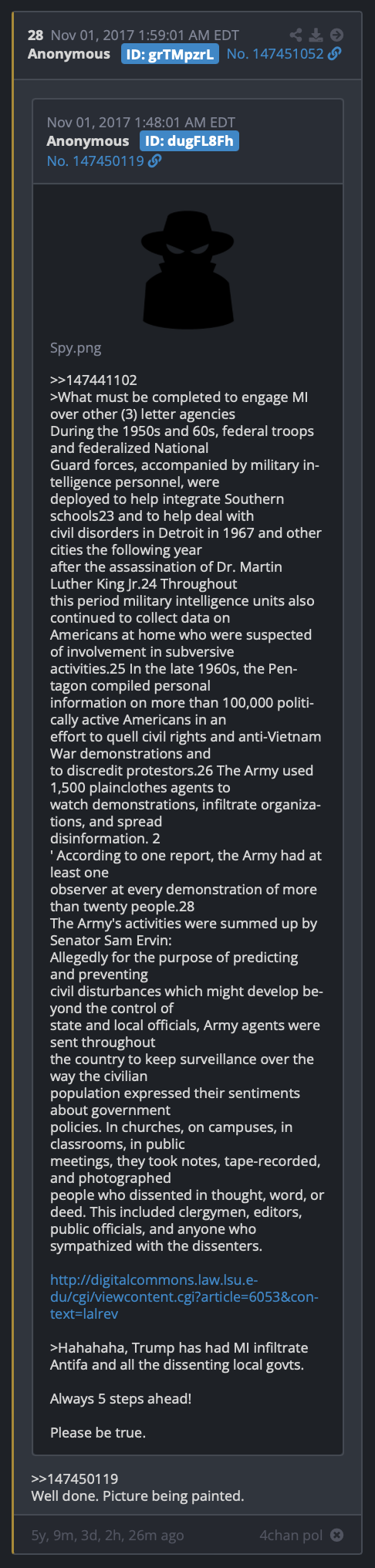 28 Nov 01, 2017 1:59:01 AM EDT
Anonymous ID: grTMpzrL No. 147451052

Nov 01, 2017 1:48:01 AM EDT
Anonymous ID: dugFL8Fh
No. 147450119

Spy.png

>>147441102
>What must be completed to engage MI over other (3) letter agencies
During the 1950s and 60s, federal troops and federalized National Guard forces, accompanied by military intelligence personnel, were deployed to help integrate Southern schools23 and to help deal with civil disorders in Detroit in 1967 and other cities the following year after the assassination of Dr. Martin Luther King Jr.24 Throughout this period military intelligence units also continued to collect data on Americans at home who were suspected of involvement in subversive activities.25 In the late 1960s, the Pentagon compiled personal information on more than 100,000 politically active Americans in an effort to quell civil rights and anti-Vietnam War demonstrations and to discredit protestors.26 The Army used 1,500 plainclothes agents to watch demonstrations, infiltrate organizations, and spread disinformation. 2
' According to one report, the Army had at least one observer at every demonstration of more than twenty people.28
The Army's activities were summed up by Senator Sam Ervin:
Allegedly for the purpose of predicting and preventing civil disturbances which might develop beyond the control of state and local officials, Army agents were sent throughout the country to keep surveillance over the way the civilian population expressed their sentiments about government policies. In churches, on campuses, in classrooms, in public meetings, they took notes, tape-recorded, and photographed people who dissented in thought, word, or deed. This included clergymen, editors, public officials, and anyone who sympathized with the dissenters.

http://digitalcommons.law.lsu.edu/cgi/viewcontent.cgi?article=6053&context=lalrev

>Hahahaha, Trump has had MI infiltrate Antifa and all the dissenting local govts.

Always 5 steps ahead!

Please be true.

>>147450119
Well done. Picture being painted.

5y, 9m, 3d, 2h, 26m ago 4chan pol